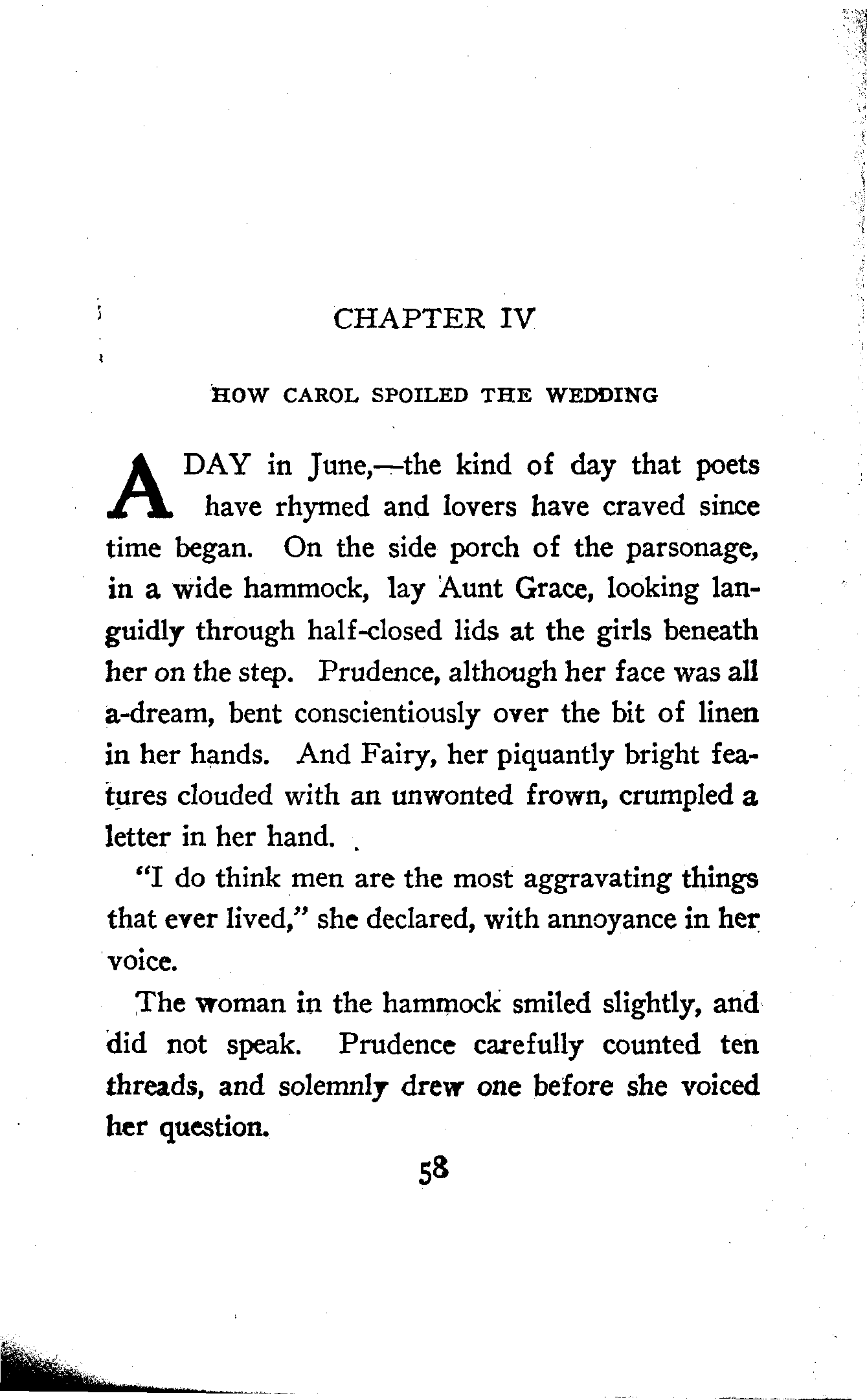 CHAPTER IV

HOW CAROL SPOILED THE WEDDING

A DAY in June,—the kind of day that poets have rhymed and lovers have craved since time began. On the side porch of the parsonage, in a wide hammock, lay Aunt Grace, looking languidly through half-closed lids at the girls beneath her on the step. Prudence, although her face was all a-dream, bent conscientiously over the bit of linen in her hands. And Fairy, her piquantly bright features clouded with an unwonted frown, crumpled a letter in her hand.

"I do think men are the most aggravating things that ever lived," she declared, with annoyance in her voice.

The woman in the hammock smiled slightly, and did not speak. Prudence carefully counted ten threads, and solemnly drew one before she voiced her question.

58